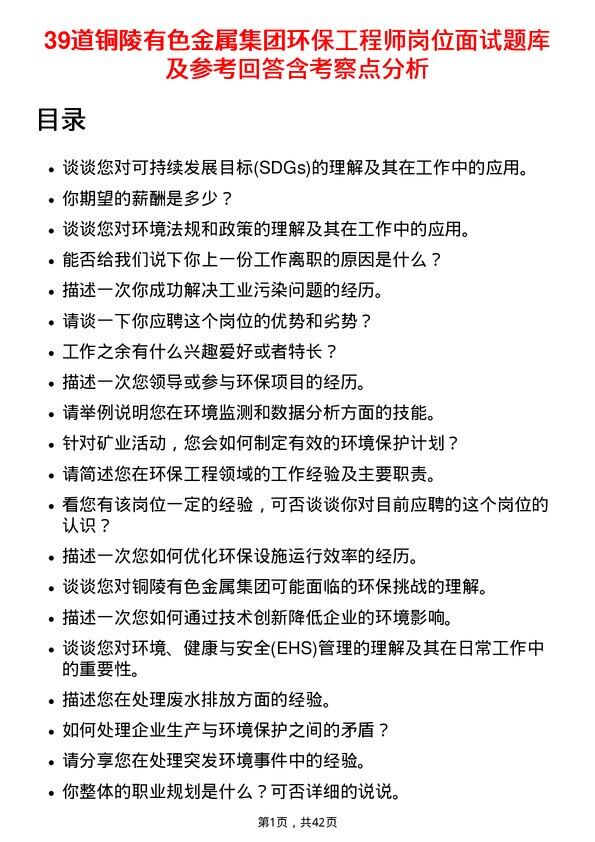 39道铜陵有色金属集团环保工程师岗位面试题库及参考回答含考察点分析

目录

- 谈谈您对可持续发展目标(SDGs)的理解及其在工作中的应用。
- 你期望的薪酬是多少？
- 谈谈您对环境法规和政策的理解及其在工作中的应用。
- 能否给我们说下你上一份工作离职的原因是什么？
- 描述一次你成功解决工业污染问题的经历。
- 请谈一下你应聘这个岗位的优势和劣势？
- 工作之余有什么兴趣爱好或者特长？
- 描述一次您领导或参与环保项目的经历。
- 请举例说明您在环境监测和数据分析方面的技能。
- 针对矿业活动，您会如何制定有效的环境保护计划？
- 请简述您在环保工程领域的工作经验及主要职责。
- 看您有该岗位一定的经验，可否谈谈你对目前应聘的这个岗位的认识？
- 描述一次您如何优化环保设施运行效率的经历。
- 谈谈您对铜陵有色金属集团可能面临的环保挑战的理解。
- 描述一次您如何通过技术创新降低企业的环境影响。
- 谈谈您对环境、健康与安全(EHS)管理的理解及其在日常工作中的重要性。
- 描述您在处理废水排放方面的经验。
- 如何处理企业生产与环境保护之间的矛盾？
- 请分享您在处理突发环境事件中的经验。
- 你整体的职业规划是什么？可否详细的说说。

第1页，共42页